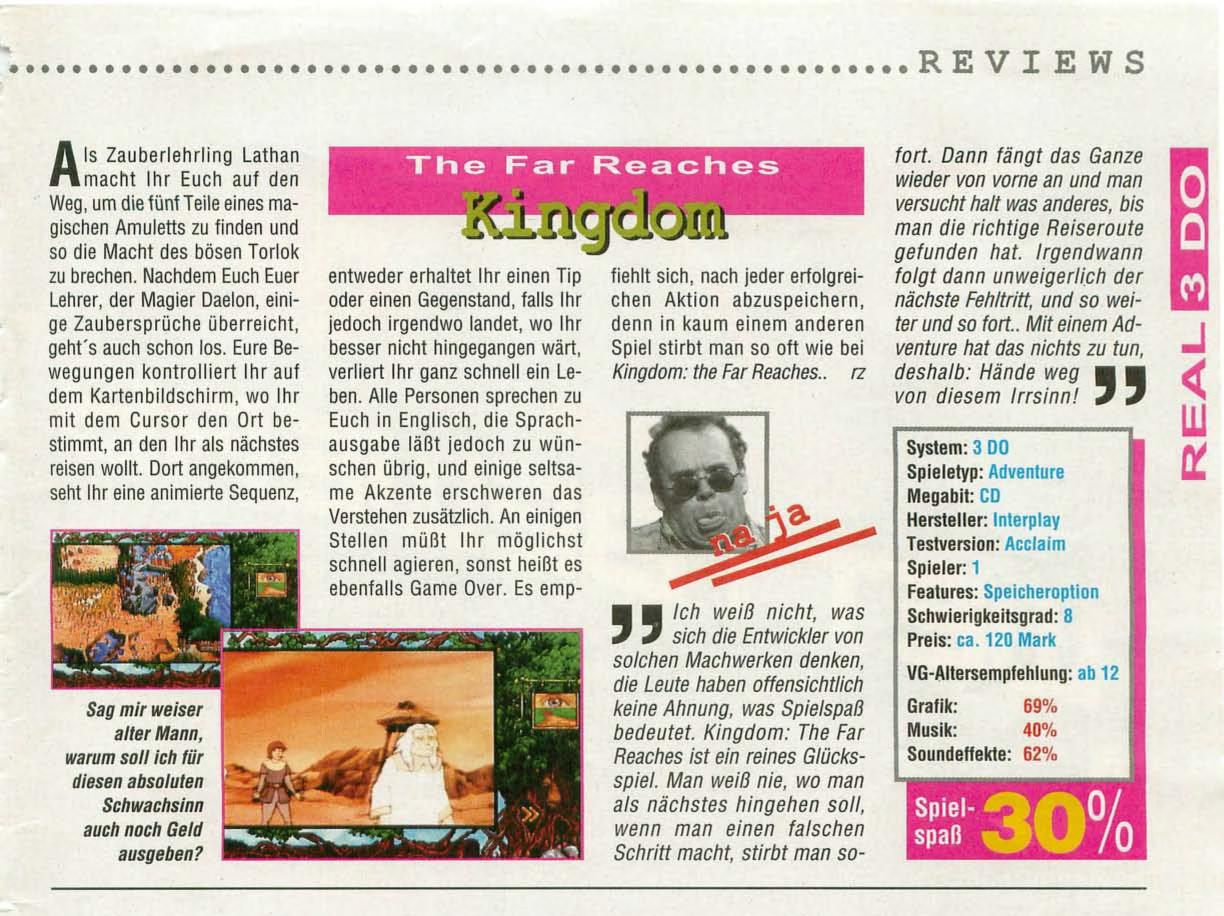 REVIEWS

The Far Reaches

Kingdom

Als Zauberlehrling Lathan macht Ihr Euch auf den Weg, um die fünf Teile eines magischen Amuletts zu finden und so die Macht des bösen Torlok zu brechen. Nachdem Euch Euer Lehrer, der Magier Daelon, einige Zaubersprüche überreicht, geht´s auch schon los. Eure Bewegungen kontrolliert Ihr auf dem Kartenbildschirm, wo Ihr mit dem Cursor den Ort bestimmt, an den Ihr als nächstes reisen wollt. Dort angekommen, seht Ihr eine animierte Sequenz, entweder erhaltet Ihr einen Tip oder einen Gegenstand, falls Ihr jedoch irgendwo landet, wo Ihr besser nicht hingegangen wärt, verliert Ihr ganz schnell ein Leben. Alle Personen sprechen zu Euch in Englisch, die Sprachausgabe läßt jedoch zu wünschen übrig, und einige seltsame Akzente erschweren das Verstehen zusätzlich. An einigen Stellen müßt Ihr möglichst schnell agieren, sonst heißt es ebenfalls Game Over. Es empfiehlt sich, nach jeder erfolgreichen Aktion abzuspeichern, denn in kaum einem anderen Spiel stirbt man so oft wie bei Kingdom: the Far Reaches.. rz

Sag mir weiser alter Mann, warum soll ich für diesen absoluten Schwachsinn auch noch Geld ausgeben?

na ja

Ich weiß nicht, was sich die Entwickler von solchen Machwerken denken, die Leute haben offensichtlich keine Ahnung, was Spielspaß bedeutet. Kingdom: The Far Reaches ist ein reines Glücksspiel. Man weiß nie, wo man als nächstes hingehen soll, wenn man einen falschen Schritt macht, stirbt man sofort. Dann fängt das Ganze wieder von vorne an und man versucht halt was anderes, bis man die richtige Reiseroute gefunden hat. Irgendwann folgt dann unweigerlich der nächste Fehltritt, und so weiter und so fort.. Mit einem Adventure hat das nichts zu tun, deshalb: Hände weg von diesem Irrsinn!

System: 3 DO
Spieletyp: Adventure
Megabit: CD
Hersteller: Interplay
Testversion: Acclaim
Spieler: 1
Features: Speicheroption
Schwierigkeitsgrad: 8
Preis: ca. 120 Mark

VG-Altersempfehlung: ab 12

Grafik: 69%
Musik: 40%
Soundeffekte: 62%

Spielspaß 30%

REAL 3 DO